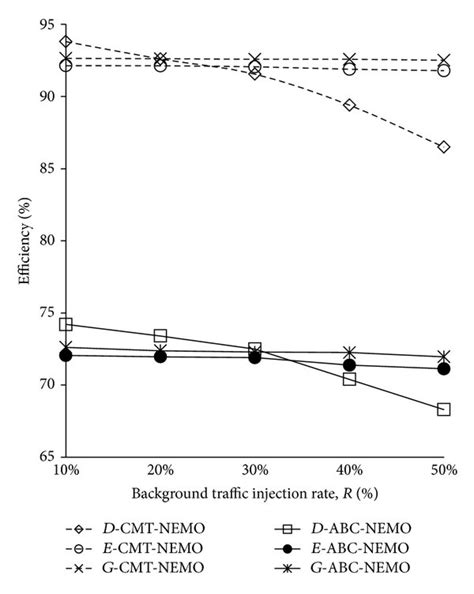 95
90
85
80
75
70
65

Efficiency (%)

10%
20%
30%
40%
50%

Background traffic injection rate, $R$ (%)

$D$-CMT-NEMO
$E$-CMT-NEMO
$G$-CMT-NEMO
$D$-ABC-NEMO
$E$-ABC-NEMO
$G$-ABC-NEMO